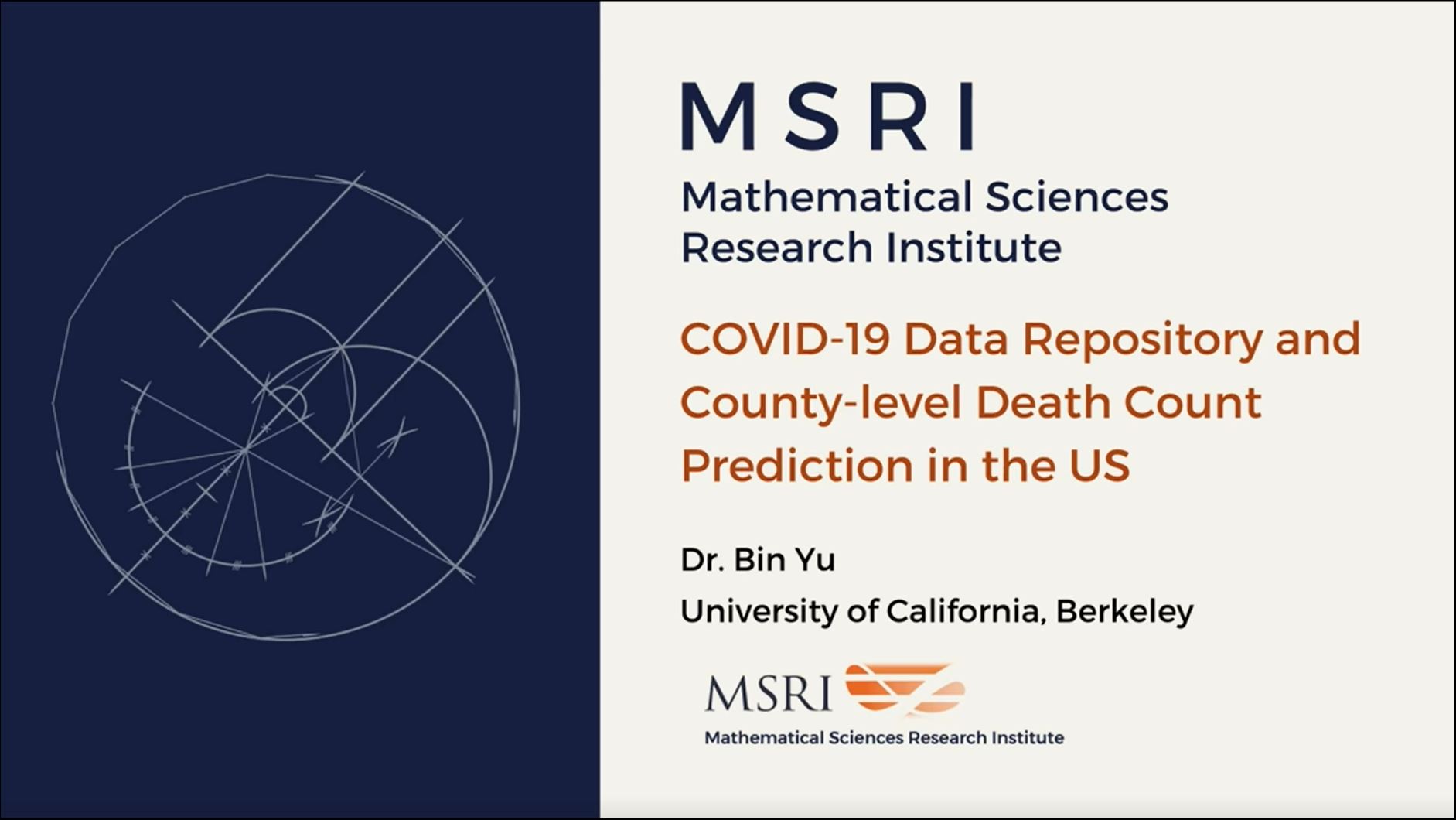 MSRI
Mathematical Sciences Research Institute

COVID-19 Data Repository and County-level Death Count Prediction in the US

Dr. Bin Yu

University of California, Berkeley

MSRI
Mathematical Sciences Research Institute